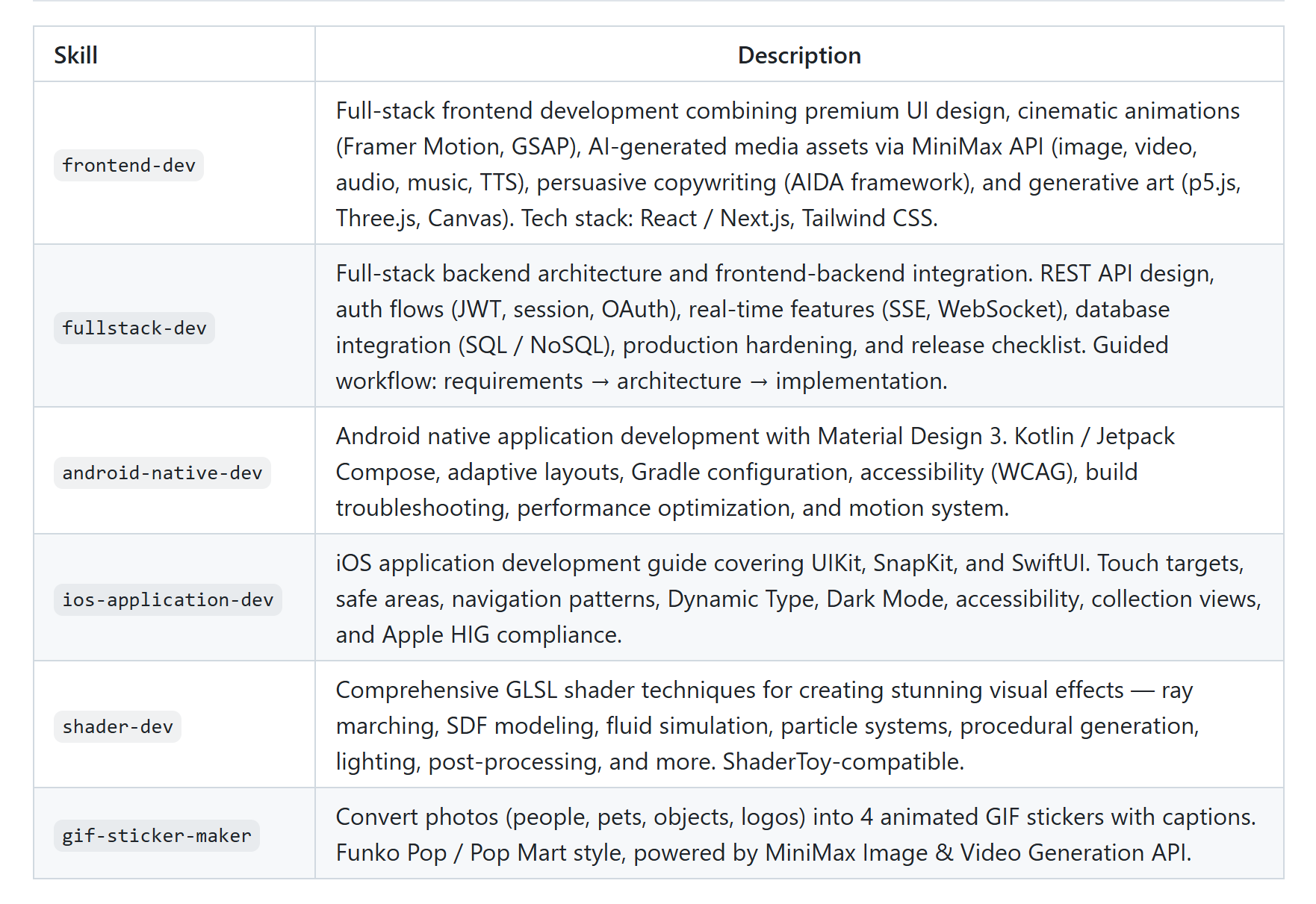 | Skill | Description |
|---|---|
| frontend-dev | Full-stack frontend development combining premium UI design, cinematic animations (Framer Motion, GSAP), AI-generated media assets via MiniMax API (image, video, audio, music, TTS), persuasive copywriting (AIDA framework), and generative art (p5.js, Three.js, Canvas). Tech stack: React / Next.js, Tailwind CSS. |
| fullstack-dev | Full-stack backend architecture and frontend-backend integration. REST API design, auth flows (JWT, session, OAuth), real-time features (SSE, WebSocket), database integration (SQL / NoSQL), production hardening, and release checklist. Guided workflow: requirements → architecture → implementation. |
| android-native-dev | Android native application development with Material Design 3. Kotlin / Jetpack Compose, adaptive layouts, Gradle configuration, accessibility (WCAG), build troubleshooting, performance optimization, and motion system. |
| ios-application-dev | iOS application development guide covering UIKit, SnapKit, and SwiftUI. Touch targets, safe areas, navigation patterns, Dynamic Type, Dark Mode, accessibility, collection views, and Apple HIG compliance. |
| shader-dev | Comprehensive GLSL shader techniques for creating stunning visual effects — ray marching, SDF modeling, fluid simulation, particle systems, procedural generation, lighting, post-processing, and more. ShaderToy-compatible. |
| gif-sticker-maker | Convert photos (people, pets, objects, logos) into 4 animated GIF stickers with captions. Funko Pop / Pop Mart style, powered by MiniMax Image & Video Generation API. |